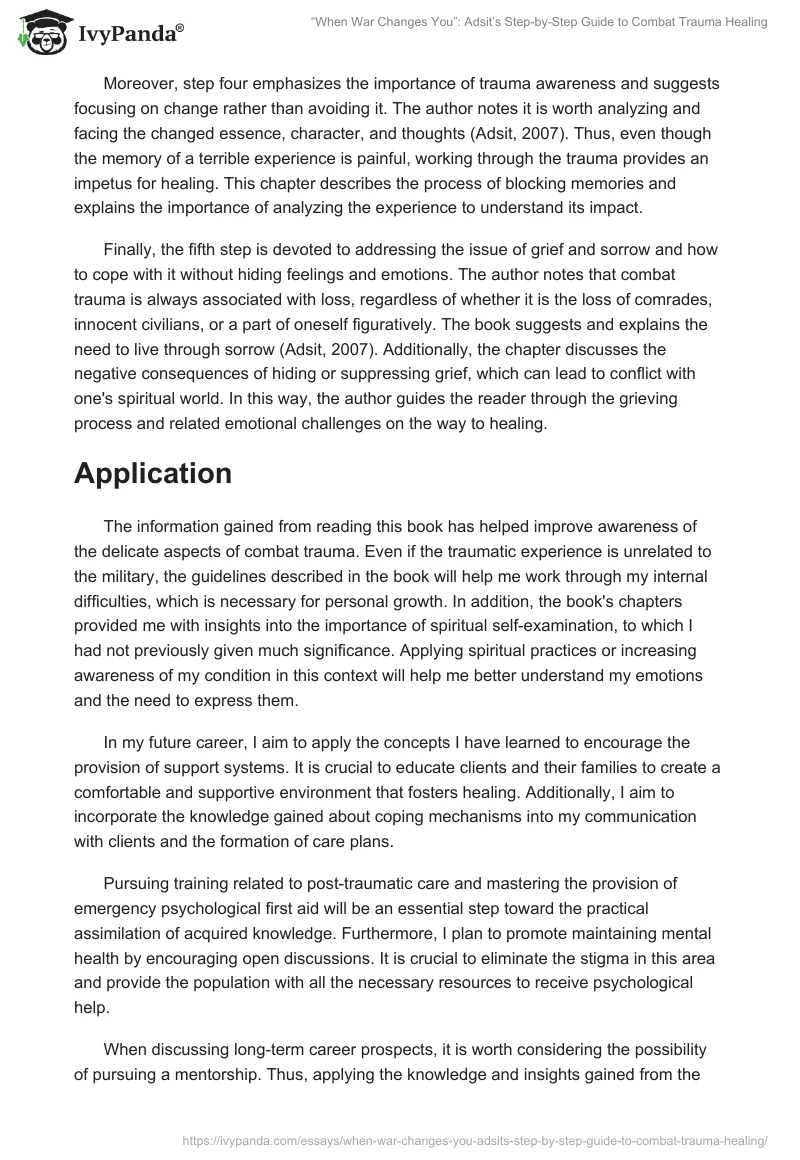 IvyPanda®

"When War Changes You": Adsit's Step-by-Step Guide to Combat Trauma Healing

Moreover, step four emphasizes the importance of trauma awareness and suggests focusing on change rather than avoiding it. The author notes it is worth analyzing and facing the changed essence, character, and thoughts (Adsit, 2007). Thus, even though the memory of a terrible experience is painful, working through the trauma provides an impetus for healing. This chapter describes the process of blocking memories and explains the importance of analyzing the experience to understand its impact.

Finally, the fifth step is devoted to addressing the issue of grief and sorrow and how to cope with it without hiding feelings and emotions. The author notes that combat trauma is always associated with loss, regardless of whether it is the loss of comrades, innocent civilians, or a part of oneself figuratively. The book suggests and explains the need to live through sorrow (Adsit, 2007). Additionally, the chapter discusses the negative consequences of hiding or suppressing grief, which can lead to conflict with one's spiritual world. In this way, the author guides the reader through the grieving process and related emotional challenges on the way to healing.

Application

The information gained from reading this book has helped improve awareness of the delicate aspects of combat trauma. Even if the traumatic experience is unrelated to the military, the guidelines described in the book will help me work through my internal difficulties, which is necessary for personal growth. In addition, the book's chapters provided me with insights into the importance of spiritual self-examination, to which I had not previously given much significance. Applying spiritual practices or increasing awareness of my condition in this context will help me better understand my emotions and the need to express them.

In my future career, I aim to apply the concepts I have learned to encourage the provision of support systems. It is crucial to educate clients and their families to create a comfortable and supportive environment that fosters healing. Additionally, I aim to incorporate the knowledge gained about coping mechanisms into my communication with clients and the formation of care plans.

Pursuing training related to post-traumatic care and mastering the provision of emergency psychological first aid will be an essential step toward the practical assimilation of acquired knowledge. Furthermore, I plan to promote maintaining mental health by encouraging open discussions. It is crucial to eliminate the stigma in this area and provide the population with all the necessary resources to receive psychological help.

When discussing long-term career prospects, it is worth considering the possibility of pursuing a mentorship. Thus, applying the knowledge and insights gained from the

https://ivypanda.com/essays/when-war-changes-you-adsits-step-by-step-guide-to-combat-trauma-healing/